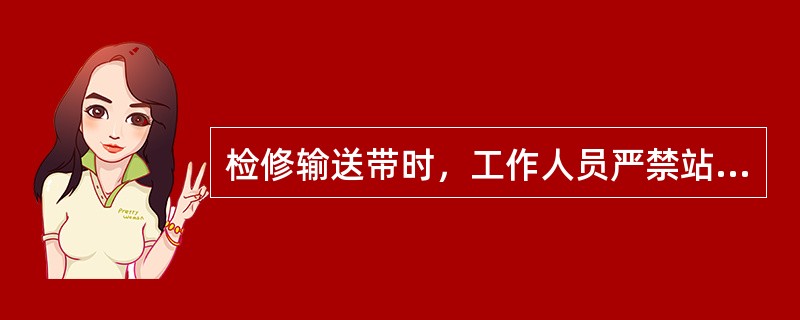 Pretty Woman

检修输送带时，工作人员严禁站...